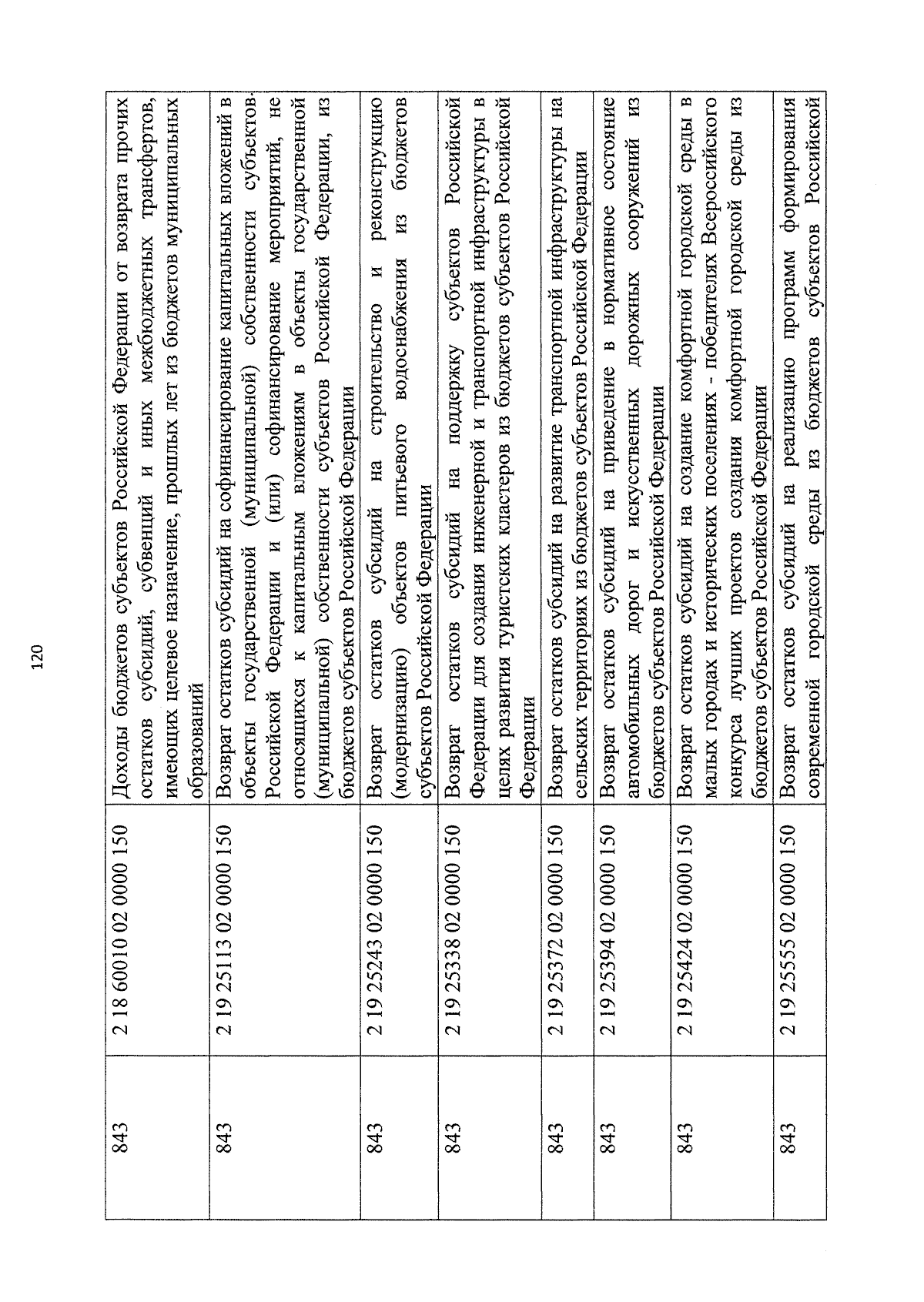 120

| 843 | 2 18 60010 02 0000 150 | Доходы бюджетов субъектов Российской Федерации от возврата прочих остатков субсидий, субвенций и иных межбюджетных трансфертов, имеющих целевое назначение, прошлых лет из бюджетов муниципальных образований |
|---|---|---|
| 843 | 2 19 25113 02 0000 150 | Возврат остатков субсидий на софинансирование капитальных вложений в объекты государственной (муниципальной) собственности субъектов Российской Федерации и (или) софинансирование мероприятий, не относящихся к капитальным вложениям в объекты государственной (муниципальной) собственности субъектов Российской Федерации, из бюджетов субъектов Российской Федерации |
| 843 | 2 19 25243 02 0000 150 | Возврат остатков субсидий на строительство и реконструкцию (модернизацию) объектов питьевого водоснабжения из бюджетов субъектов Российской Федерации |
| 843 | 2 19 25338 02 0000 150 | Возврат остатков субсидий на поддержку субъектов Российской Федерации для создания инженерной и транспортной инфраструктуры в целях развития туристских кластеров из бюджетов субъектов Российской Федерации |
| 843 | 2 19 25372 02 0000 150 | Возврат остатков субсидий на развитие транспортной инфраструктуры на сельских территориях из бюджетов субъектов Российской Федерации |
| 843 | 2 19 25394 02 0000 150 | Возврат остатков субсидий на приведение в нормативное состояние автомобильных дорог и искусственных дорожных сооружений из бюджетов субъектов Российской Федерации |
| 843 | 2 19 25424 02 0000 150 | Возврат остатков субсидий на создание комфортной городской среды в малых городах и исторических поселениях - победителях Всероссийского конкурса лучших проектов создания комфортной городской среды из бюджетов субъектов Российской Федерации |
| 843 | 2 19 25555 02 0000 150 | Возврат остатков субсидий на реализацию программ формирования современной городской среды из бюджетов субъектов Российской |